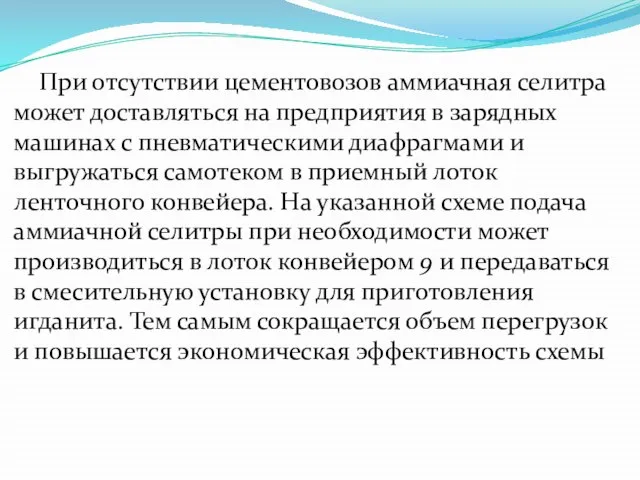 При отсутствии цементовозов аммиачная селитра может доставляться на предприятия в зарядных машинах с пневматическими диафрагмами и выгружаться самотеком в приемный лоток ленточного конвейера. На указанной схеме подача аммиачной селитры при необходимости может производиться в лоток конвейером 9 и передаваться в смесительную установку для приготовления игданита. Тем самым сокращается объем перегрузок и повышается экономическая эффективность схемы